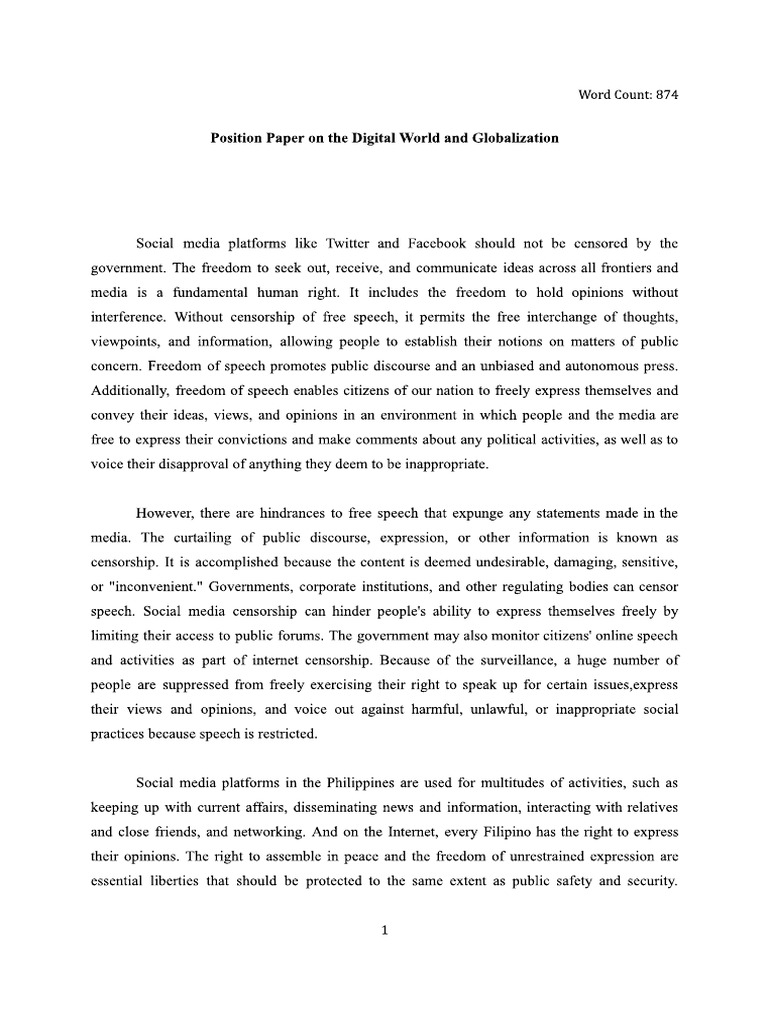 Word Count: 874

Position Paper on the Digital World and Globalization

Social media platforms like Twitter and Facebook should not be censored by the government. The freedom to seek out, receive, and communicate ideas across all frontiers and media is a fundamental human right. It includes the freedom to hold opinions without interference. Without censorship of free speech, it permits the free interchange of thoughts, viewpoints, and information, allowing people to establish their notions on matters of public concern. Freedom of speech promotes public discourse and an unbiased and autonomous press. Additionally, freedom of speech enables citizens of our nation to freely express themselves and convey their ideas, views, and opinions in an environment in which people and the media are free to express their convictions and make comments about any political activities, as well as to voice their disapproval of anything they deem to be inappropriate.

However, there are hindrances to free speech that expunge any statements made in the media. The curtailing of public discourse, expression, or other information is known as censorship. It is accomplished because the content is deemed undesirable, damaging, sensitive, or "inconvenient." Governments, corporate institutions, and other regulating bodies can censor speech. Social media censorship can hinder people's ability to express themselves freely by limiting their access to public forums. The government may also monitor citizens' online speech and activities as part of internet censorship. Because of the surveillance, a huge number of people are suppressed from freely exercising their right to speak up for certain issues,express their views and opinions, and voice out against harmful, unlawful, or inappropriate social practices because speech is restricted.

Social media platforms in the Philippines are used for multitudes of activities, such as keeping up with current affairs, disseminating news and information, interacting with relatives and close friends, and networking. And on the Internet, every Filipino has the right to express their opinions. The right to assemble in peace and the freedom of unrestrained expression are essential liberties that should be protected to the same extent as public safety and security.

1